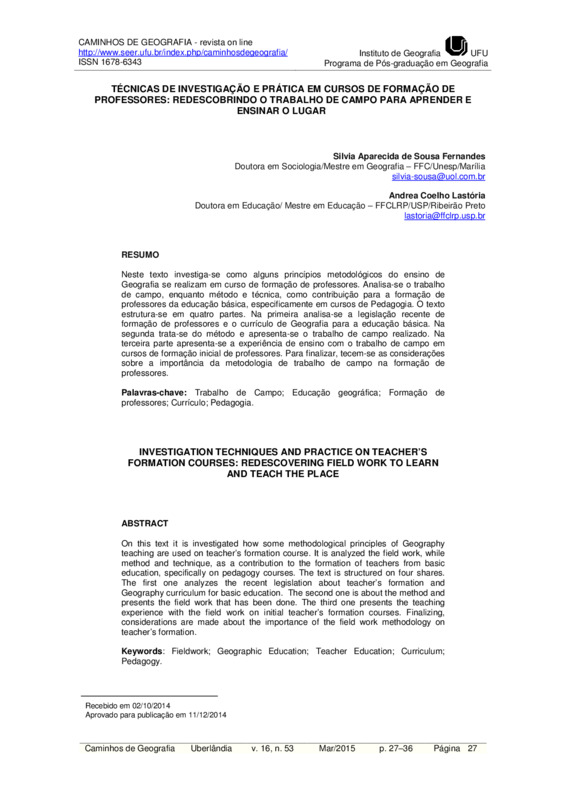 CAMINHOS DE GEOGRAFIA - revista on line
http://www.seer.ufu.br/index.php/caminhosdegeografia/
ISSN 1678-6343

Instituto de Geografia UFU
Programa de Pós-graduação em Geografia

TÉCNICAS DE INVESTIGAÇÃO E PRÁTICA EM CURSOS DE FORMAÇÃO DE PROFESSORES: REDESCOBRINDO O TRABALHO DE CAMPO PARA APRENDER E ENSINAR O LUGAR

Silvia Aparecida de Sousa Fernandes
Doutora em Sociologia/Mestre em Geografia – FFC/Unesp/Marília
silvia-sousa@uol.com.br

Andrea Coelho Lastória
Doutora em Educação/ Mestre em Educação – FFCLRP/USP/Ribeirão Preto
lastoria@ffclrp.usp.br

RESUMO

Neste texto investiga-se como alguns princípios metodológicos do ensino de Geografia se realizam em curso de formação de professores. Analisa-se o trabalho de campo, enquanto método e técnica, como contribuição para a formação de professores da educação básica, especificamente em cursos de Pedagogia. O texto estrutura-se em quatro partes. Na primeira analisa-se a legislação recente de formação de professores e o currículo de Geografia para a educação básica. Na segunda trata-se do método e apresenta-se o trabalho de campo realizado. Na terceira parte apresenta-se a experiência de ensino com o trabalho de campo em cursos de formação inicial de professores. Para finalizar, tecem-se as considerações sobre a importância da metodologia de trabalho de campo na formação de professores.

Palavras-chave: Trabalho de Campo; Educação geográfica; Formação de professores; Currículo; Pedagogia.

INVESTIGATION TECHNIQUES AND PRACTICE ON TEACHER'S FORMATION COURSES: REDESCOVERING FIELD WORK TO LEARN AND TEACH THE PLACE

ABSTRACT

On this text it is investigated how some methodological principles of Geography teaching are used on teacher's formation course. It is analyzed the field work, while method and technique, as a contribution to the formation of teachers from basic education, specifically on pedagogy courses. The text is structured on four shares. The first one analyzes the recent legislation about teacher's formation and Geography curriculum for basic education. The second one is about the method and presents the field work that has been done. The third one presents the teaching experience with the field work on initial teacher's formation courses. Finalizing, considerations are made about the importance of the field work methodology on teacher's formation.

Keywords: Fieldwork; Geographic Education; Teacher Education; Curriculum; Pedagogy.

Recebido em 02/10/2014
Aprovado para publicação em 11/12/2014

Caminhos de Geografia Uberlândia v. 16, n. 53 Mar/2015 p. 27–36 Página 27